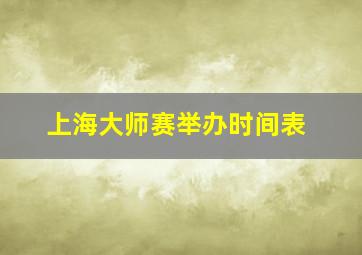 上海大师赛举办时间表